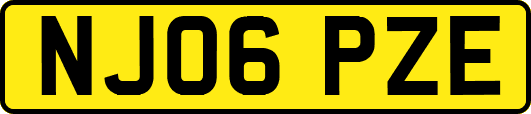 NJ06 PZE